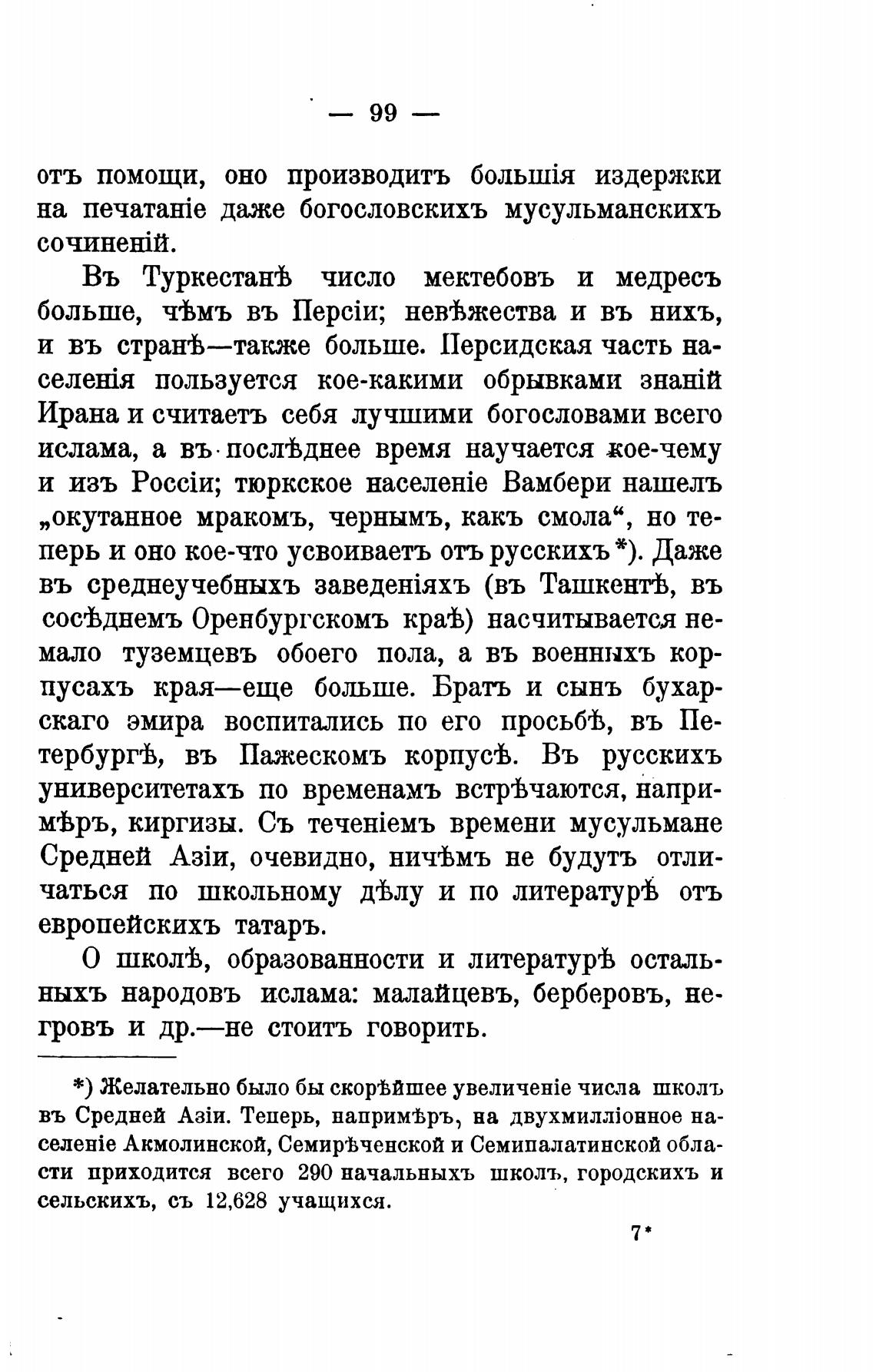 — 99 —

отъ помощи, оно производитъ большія издержки на печатаніе даже богословскихъ мусульманскихъ сочиненій.

Въ Туркестанѣ число мектебовъ и медресъ больше, чѣмъ въ Персіи; невѣжества и въ нихъ, и въ странѣ—также больше. Персидская часть населенія пользуется кое-какими обрывками знаній Ирана и считаетъ себя лучшими богословами всего ислама, а въ послѣднее время научается кое-чему и изъ Россіи; тюркское населеніе Вамбери нашелъ „окутанное мракомъ, чернымъ, какъ смола“, но теперь и оно кое-что усвоиваетъ отъ русскихъ*). Даже въ среднеучебныхъ заведеніяхъ (въ Ташкентѣ, въ сосѣднемъ Оренбургскомъ краѣ) насчитывается немало туземцевъ обоего пола, а въ военныхъ корпусахъ края—еще больше. Братъ и сынъ бухарскаго эмира воспитались по его просьбѣ, въ Петербургѣ, въ Пажескомъ корпусѣ. Въ русскихъ университетахъ по временамъ встрѣчаются, напримѣръ, киргизы. Съ теченіемъ времени мусульмане Средней Азіи, очевидно, ничѣмъ не будутъ отличаться по школьному дѣлу и по литературѣ отъ европейскихъ татаръ.

О школѣ, образованности и литературѣ остальныхъ народовъ ислама: малайцевъ, берберовъ, негровъ и др.—не стоитъ говорить.

*) Желательно было бы скорѣйшее увеличеніе числа школъ въ Средней Азіи. Теперь, напримѣръ, на двухмилліонное населеніе Акмолинской, Семирѣченской и Семипалатинской области приходится всего 290 начальныхъ школъ, городскихъ и сельскихъ, съ 12,628 учащихся.

7*